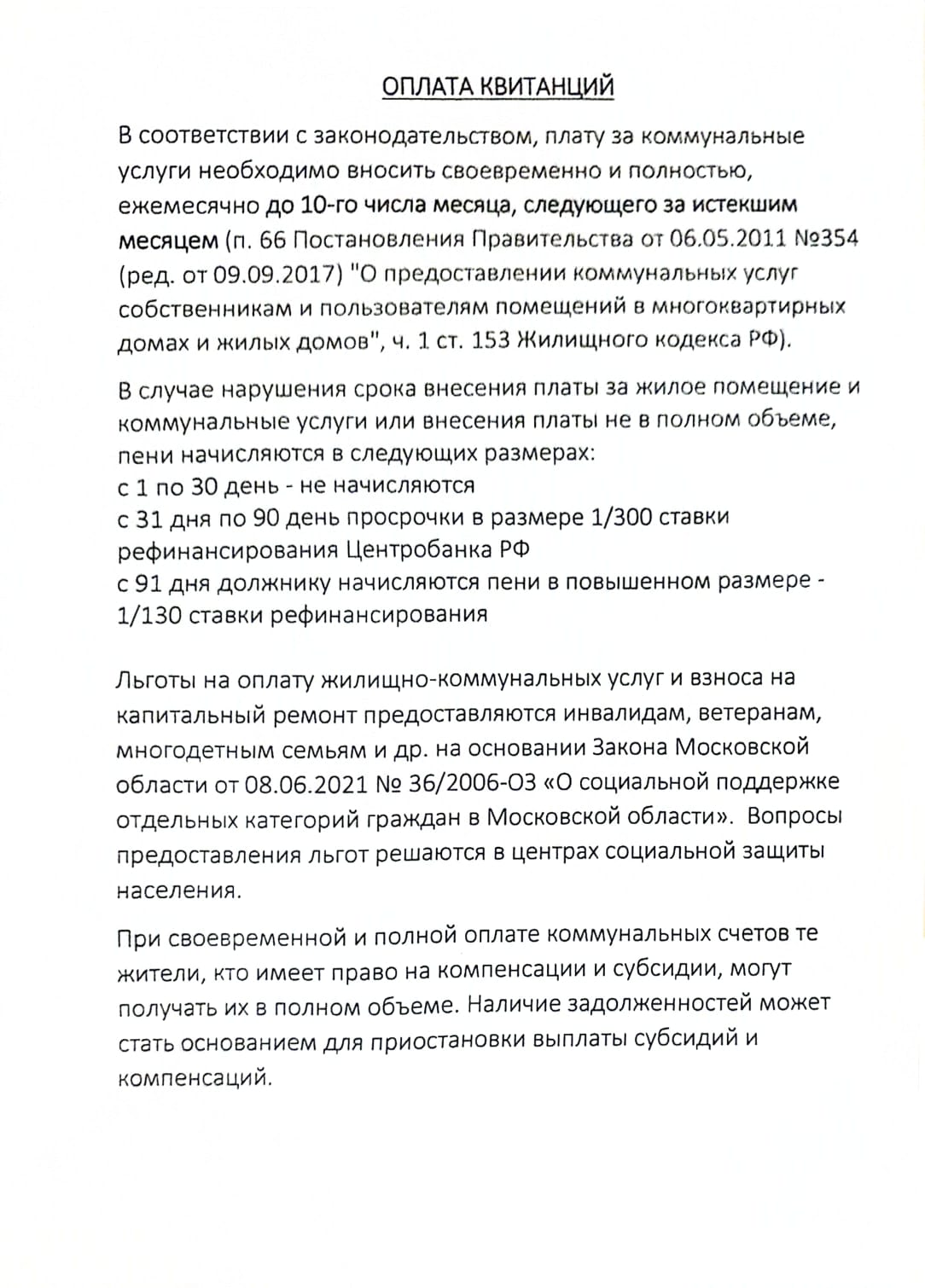 ОПЛАТА КВИТАНЦИЙ

В соответствии с законодательством, плату за коммунальные услуги необходимо вносить своевременно и полностью, ежемесячно до 10-го числа месяца, следующего за истекшим месяцем (п. 66 Постановления Правительства от 06.05.2011 №354 (ред. от 09.09.2017) "О предоставлении коммунальных услуг собственникам и пользователям помещений в многоквартирных домах и жилых домов", ч. 1 ст. 153 Жилищного кодекса РФ).

В случае нарушения срока внесения платы за жилое помещение и коммунальные услуги или внесения платы не в полном объеме, пени начисляются в следующих размерах:
с 1 по 30 день - не начисляются
с 31 дня по 90 день просрочки в размере 1/300 ставки рефинансирования Центробанка РФ
с 91 дня должнику начисляются пени в повышенном размере - 1/130 ставки рефинансирования

Льготы на оплату жилищно-коммунальных услуг и взноса на капитальный ремонт предоставляются инвалидам, ветеранам, многодетным семьям и др. на основании Закона Московской области от 08.06.2021 № 36/2006-ОЗ «О социальной поддержке отдельных категорий граждан в Московской области». Вопросы предоставления льгот решаются в центрах социальной защиты населения.

При своевременной и полной оплате коммунальных счетов те жители, кто имеет право на компенсации и субсидии, могут получать их в полном объеме. Наличие задолженностей может стать основанием для приостановки выплаты субсидий и компенсаций.